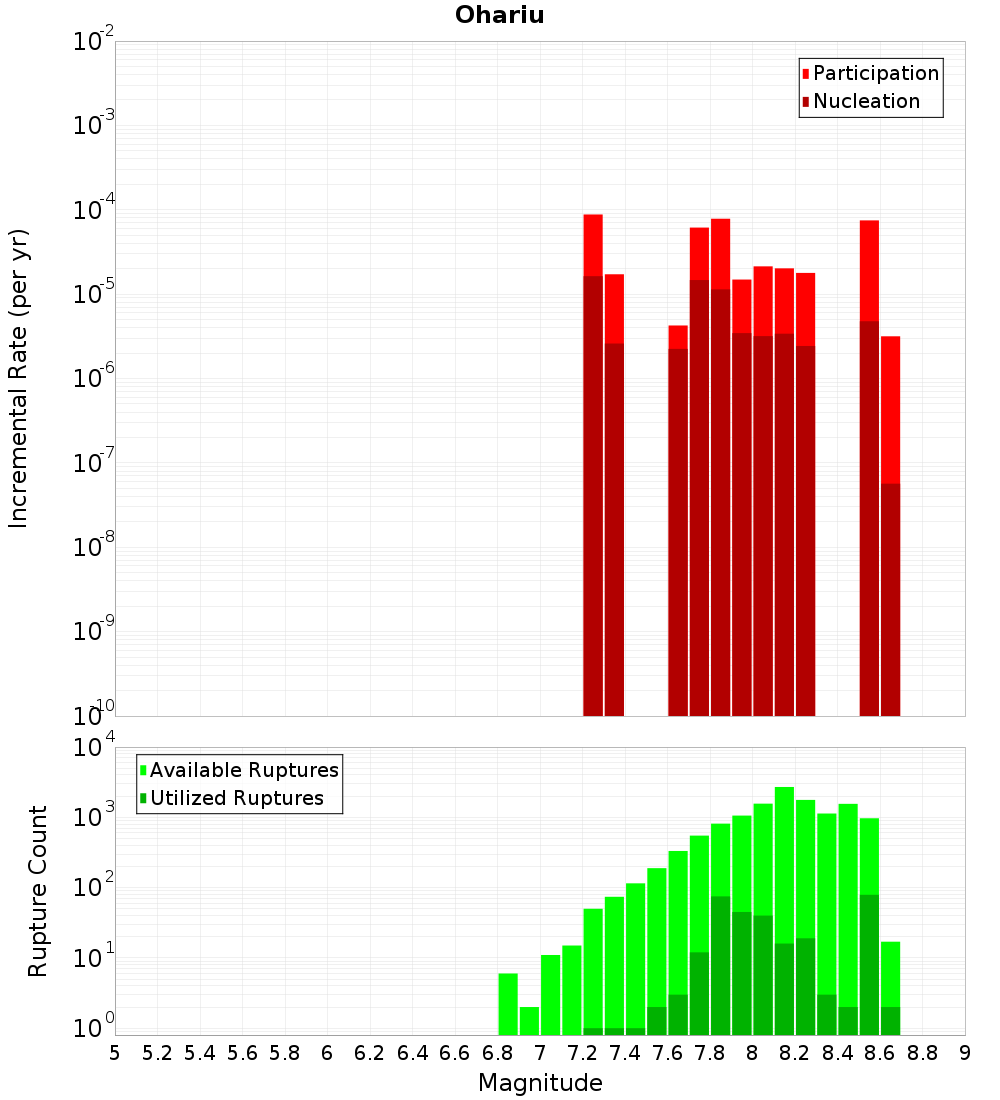 Ohariu

Participation
Nucleation

Incremental Rate (per yr)

$10^{-2}$
$10^{-3}$
$10^{-4}$
$10^{-5}$
$10^{-6}$
$10^{-7}$
$10^{-8}$
$10^{-9}$
$10^{-10}$

Available Ruptures
Utilized Ruptures

Rupture Count

$10^{4}$
$10^{3}$
$10^{2}$
$10^{1}$
$10^{0}$

5 5.2 5.4 5.6 5.8 6 6.2 6.4 6.6 6.8 7 7.2 7.4 7.6 7.8 8 8.2 8.4 8.6 8.8 9

Magnitude